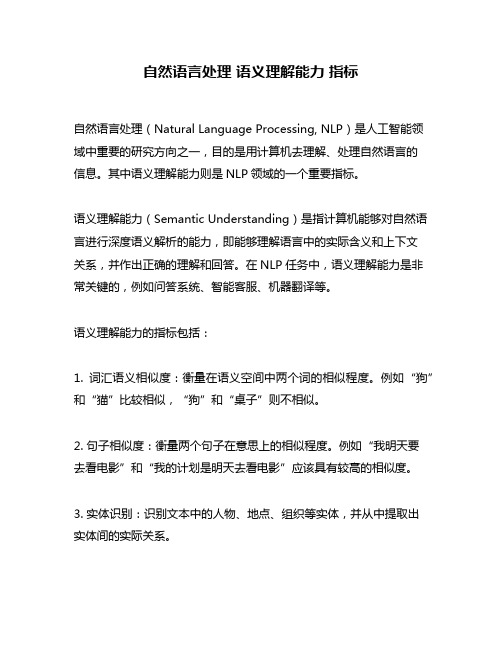 自然语言处理 语义理解能力 指标

自然语言处理（Natural Language Processing, NLP）是人工智能领域中重要的研究方向之一，目的是用计算机去理解、处理自然语言的信息。其中语义理解能力则是 NLP 领域的一个重要指标。

语义理解能力（Semantic Understanding）是指计算机能够对自然语言进行深度语义解析的能力，即能够理解语言中的实际含义和上下文关系，并作出正确的理解和回答。在 NLP 任务中，语义理解能力是非常关键的，例如问答系统、智能客服、机器翻译等。

语义理解能力的指标包括：

1. 词汇语义相似度：衡量在语义空间中两个词的相似程度。例如“狗”和“猫”比较相似，“狗”和“桌子”则不相似。

2. 句子相似度：衡量两个句子在意思上的相似程度。例如“我明天要去看电影”和“我的计划是明天去看电影”应该具有较高的相似度。

3. 实体识别：识别文本中的人物、地点、组织等实体，并从中提取出实体间的实际关系。